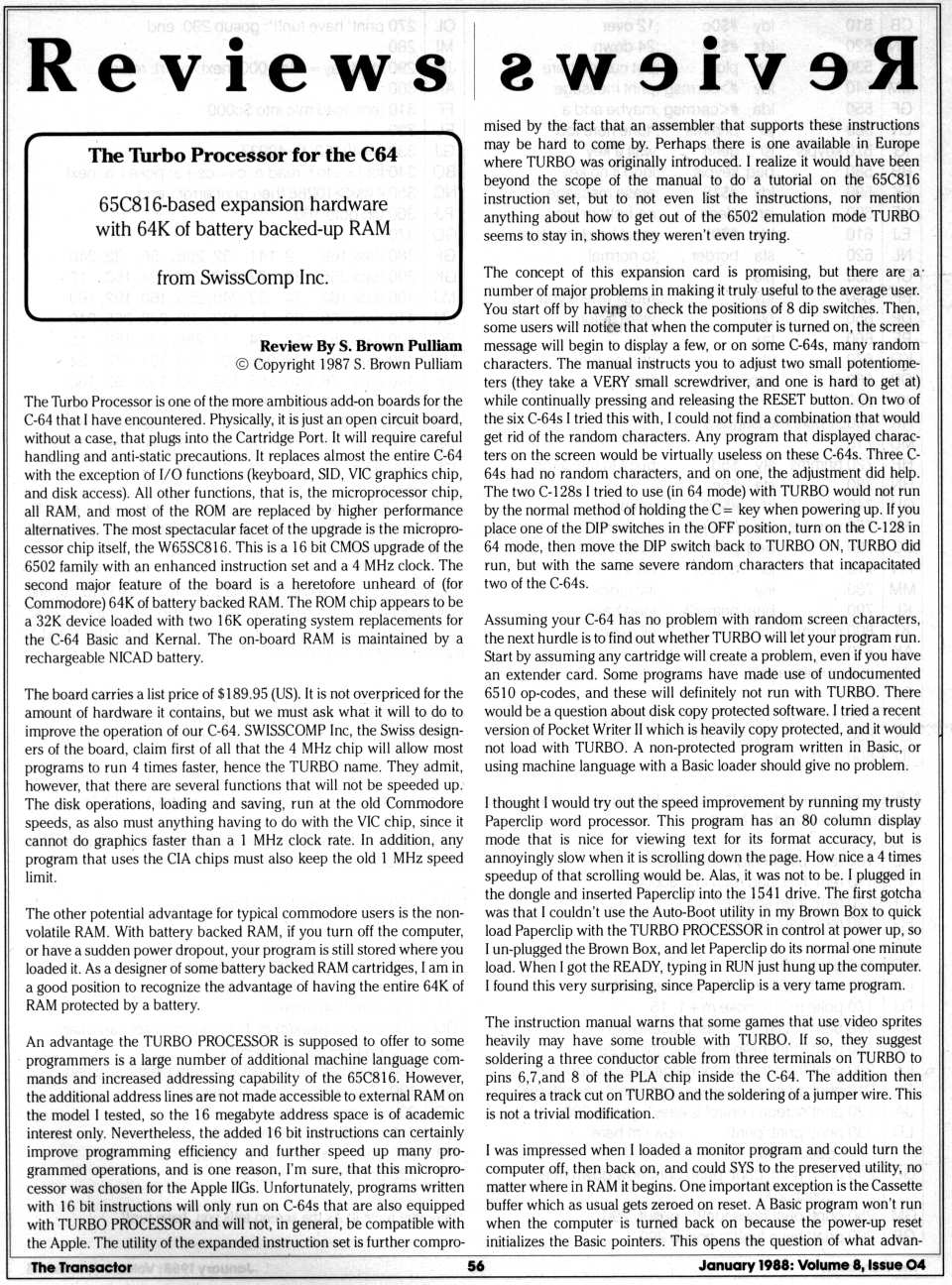 Reviews Reviews

The Turbo Processor for the C64

65C816-based expansion hardware with 64K of battery backed-up RAM

from SwissComp Inc.

Review By S. Brown Pulliam
© Copyright 1987 S. Brown Pulliam

The Turbo Processor is one of the more ambitious add-on boards for the C-64 that I have encountered. Physically, it is just an open circuit board, without a case, that plugs into the Cartridge Port. It will require careful handling and anti-static precautions. It replaces almost the entire C-64 with the exception of I/O functions (keyboard, SID, VIC graphics chip, and disk access). All other functions, that is, the microprocessor chip, all RAM, and most of the ROM are replaced by higher performance alternatives. The most spectacular facet of the upgrade is the microprocessor chip itself, the W65SC816. This is a 16 bit CMOS upgrade of the 6502 family with an enhanced instruction set and a 4 MHz clock. The second major feature of the board is a heretofore unheard of (for Commodore) 64K of battery backed RAM. The ROM chip appears to be a 32K device loaded with two 16K operating system replacements for the C-64 Basic and Kernal. The on-board RAM is maintained by a rechargeable NICAD battery.

The board carries a list price of $189.95 (US). It is not overpriced for the amount of hardware it contains, but we must ask what it will to do to improve the operation of our C-64. SWISSCOMP Inc, the Swiss designers of the board, claim first of all that the 4 MHz chip will allow most programs to run 4 times faster, hence the TURBO name. They admit, however, that there are several functions that will not be speeded up. The disk operations, loading and saving, run at the old Commodore speeds, as also must anything having to do with the VIC chip, since it cannot do graphics faster than a 1 MHz clock rate. In addition, any program that uses the CIA chips must also keep the old 1 MHz speed limit.

The other potential advantage for typical commodore users is the non-volatile RAM. With battery backed RAM, if you turn off the computer, or have a sudden power dropout, your program is still stored where you loaded it. As a designer of some battery backed RAM cartridges, I am in a good position to recognize the advantage of having the entire 64K of RAM protected by a battery.

An advantage the TURBO PROCESSOR is supposed to offer to some programmers is a large number of additional machine language commands and increased addressing capability of the 65C816. However, the additional address lines are not made accessible to external RAM on the model I tested, so the 16 megabyte address space is of academic interest only. Nevertheless, the added 16 bit instructions can certainly improve programming efficiency and further speed up many programmed operations, and is one reason, I'm sure, that this microprocessor was chosen for the Apple IIGs. Unfortunately, programs written with 16 bit instructions will only run on C-64s that are also equipped with TURBO PROCESSOR and will not, in general, be compatible with the Apple. The utility of the expanded instruction set is further compromised by the fact that an assembler that supports these instructions may be hard to come by. Perhaps there is one available in Europe where TURBO was originally introduced. I realize it would have been beyond the scope of the manual to do a tutorial on the 65C816 instruction set, but to not even list the instructions, nor mention anything about how to get out of the 6502 emulation mode TURBO seems to stay in, shows they weren't even trying.

The concept of this expansion card is promising, but there are a number of major problems in making it truly useful to the average user. You start off by having to check the positions of 8 dip switches. Then, some users will notice that when the computer is turned on, the screen message will begin to display a few, or on some C-64s, many random characters. The manual instructs you to adjust two small potentiometers (they take a VERY small screwdriver, and one is hard to get at) while continually pressing and releasing the RESET button. On two of the six C-64s I tried this with, I could not find a combination that would get rid of the random characters. Any program that displayed characters on the screen would be virtually useless on these C-64s. Three C-64s had no random characters, and on one, the adjustment did help. The two C-128s I tried to use (in 64 mode) with TURBO would not run by the normal method of holding the C= key when powering up. If you place one of the DIP switches in the OFF position, turn on the C-128 in 64 mode, then move the DIP switch back to TURBO ON, TURBO did run, but with the same severe random characters that incapacitated two of the C-64s.

Assuming your C-64 has no problem with random screen characters, the next hurdle is to find out whether TURBO will let your program run. Start by assuming any cartridge will create a problem, even if you have an extender card. Some programs have made use of undocumented 6510 op-codes, and these will definitely not run with TURBO. There would be a question about disk copy protected software. I tried a recent version of Pocket Writer II which is heavily copy protected, and it would not load with TURBO. A non-protected program written in Basic, or using machine language with a Basic loader should give no problem.

I thought I would try out the speed improvement by running my trusty Paperclip word processor. This program has an 80 column display mode that is nice for viewing text for its format accuracy, but is annoyingly slow when it is scrolling down the page. How nice a 4 times speedup of that scrolling would be. Alas, it was not to be. I plugged in the dongle and inserted Paperclip into the 1541 drive. The first gotcha was that I couldn't use the Auto-Boot utility in my Brown Box to quick load Paperclip with the TURBO PROCESSOR in control at power up, so I un-plugged the Brown Box, and let Paperclip do its normal one minute load. When I got the READY, typing in RUN just hung up the computer. I found this very surprising, since Paperclip is a very tame program.

The instruction manual warns that some games that use video sprites heavily may have some trouble with TURBO. If so, they suggest soldering a three conductor cable from three terminals on TURBO to pins 6,7,and 8 of the PLA chip inside the C-64. The addition then requires a track cut on TURBO and the soldering of a jumper wire. This is not a trivial modification.

I was impressed when I loaded a monitor program and could turn the computer off, then back on, and could SYS to the preserved utility, no matter where in RAM it begins. One important exception is the Cassette buffer which as usual gets zeroed on reset. A Basic program won't run when the computer is turned back on because the power-up reset initializes the Basic pointers. This opens the question of what advan-

The Transactor	56	January 1988: Volume 8, Issue 04